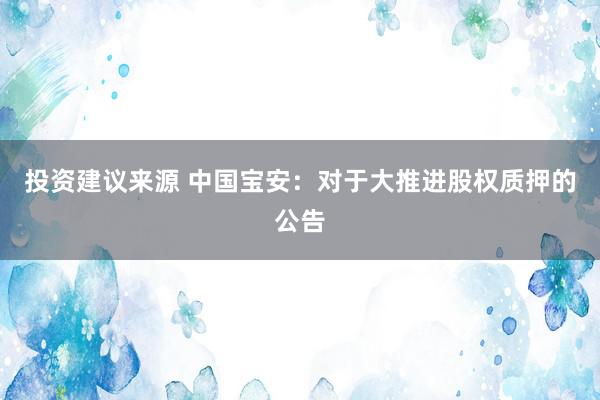 投资建议来源 中国宝安：对于大推进股权质押的公告